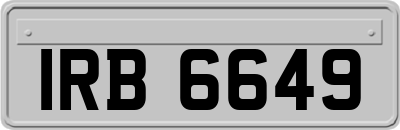 IRB 6649